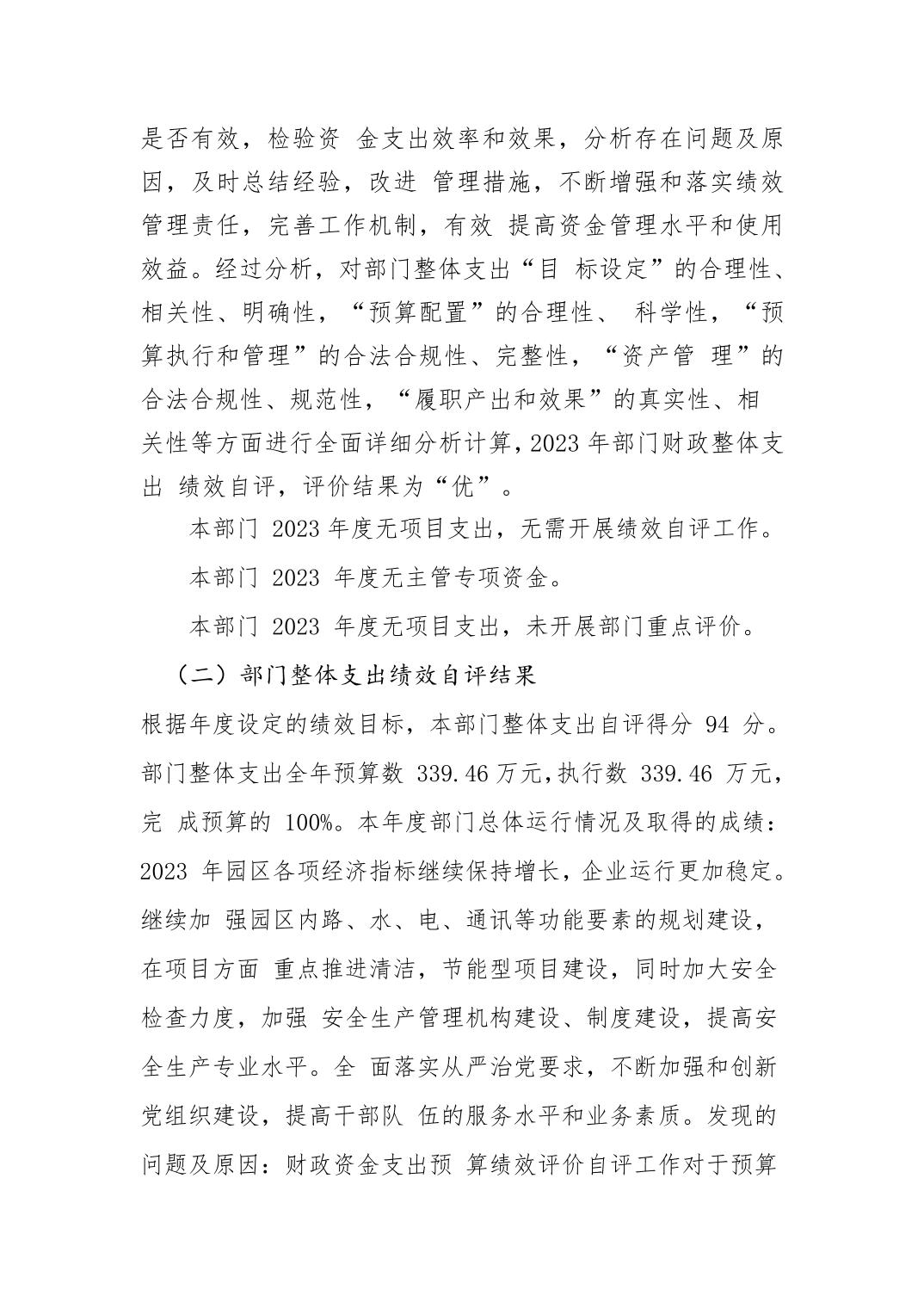 是否有效，检验资 金支出效率和效果，分析存在问题及原因，及时总结经验，改进 管理措施，不断增强和落实绩效管理责任，完善工作机制，有效 提高资金管理水平和使用效益。经过分析，对部门整体支出“目 标设定”的合理性、相关性、明确性，“预算配置”的合理性、 科学性，“预算执行和管理”的合法合规性、完整性，“资产管 理”的合法合规性、规范性，“履职产出和效果”的真实性、相关性等方面进行全面详细分析计算，2023 年部门财政整体支出 绩效自评，评价结果为“优”。

本部门 2023 年度无项目支出，无需开展绩效自评工作。

本部门 2023 年度无主管专项资金。

本部门 2023 年度无项目支出，未开展部门重点评价。

（二）部门整体支出绩效自评结果

根据年度设定的绩效目标，本部门整体支出自评得分 94 分。部门整体支出全年预算数 339.46 万元，执行数 339.46 万元，完 成预算的 100%。本年度部门总体运行情况及取得的成绩：2023 年园区各项经济指标继续保持增长，企业运行更加稳定。继续加 强园区内路、水、电、通讯等功能要素的规划建设，在项目方面 重点推进清洁，节能型项目建设，同时加大安全检查力度，加强 安全生产管理机构建设、制度建设，提高安全生产专业水平。全 面落实从严治党要求，不断加强和创新党组织建设，提高干部队 伍的服务水平和业务素质。发现的问题及原因：财政资金支出预 算绩效评价自评工作对于预算